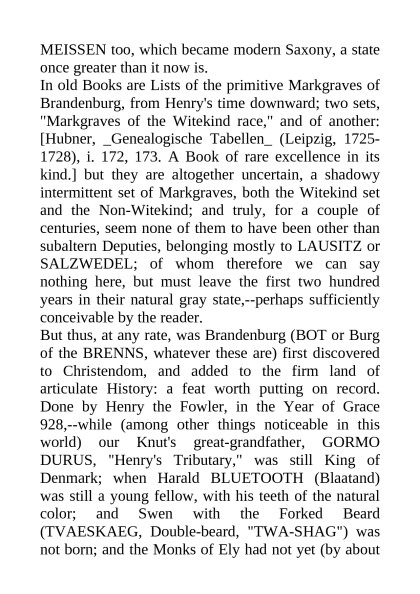 MEISSEN too, which became modern Saxony, a state once greater than it now is.
In old Books are Lists of the primitive Markgraves of Brandenburg, from Henry's time downward; two sets, "Markgraves of the Witekind race," and of another: [Hubner, _Genealogische Tabellen_ (Leipzig, 1725-1728), i. 172, 173. A Book of rare excellence in its kind.] but they are altogether uncertain, a shadowy intermittent set of Markgraves, both the Witekind set and the Non-Witekind; and truly, for a couple of centuries, seem none of them to have been other than subaltern Deputies, belonging mostly to LAUSITZ or SALZWEDEL; of whom therefore we can say nothing here, but must leave the first two hundred years in their natural gray state,--perhaps sufficiently conceivable by the reader.
But thus, at any rate, was Brandenburg (BOT or Burg of the BRENNS, whatever these are) first discovered to Christendom, and added to the firm land of articulate History: a feat worth putting on record. Done by Henry the Fowler, in the Year of Grace 928,--while (among other things noticeable in this world) our Knut's great-grandfather, GORMO DURUS, "Henry's Tributary," was still King of Denmark; when Harald BLUETOOTH (Blaatand) was still a young fellow, with his teeth of the natural color; and Swen with the Forked Beard (TVAESKAEG, Double-beard, "TWA-SHAG") was not born; and the Monks of Ely had not yet (by about